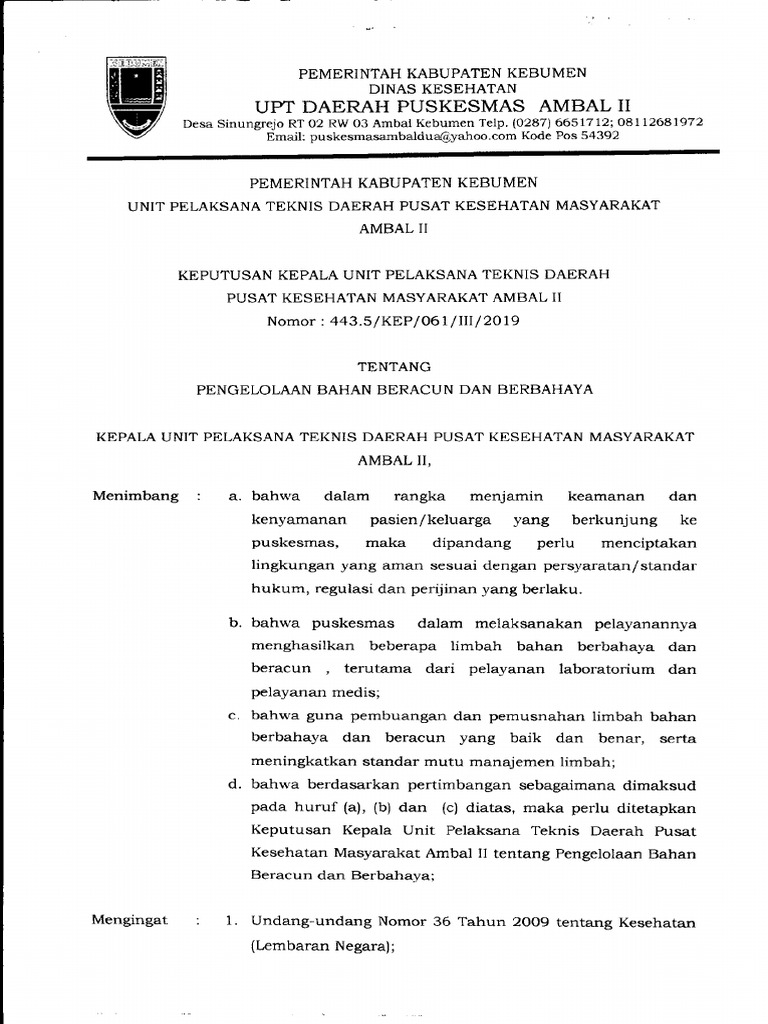 PEMERINTAH KABUPATEN KEBUMEN
DINAS KESEHATAN
UPT DAERAH PUSKESMAS AMBAL II
Desa Sinungrejo RT 02 RW 03 Ambal Kebumen Telp. (0287) 6651712; 08112681972
Email: puskesmasambaldua@yahoo.com Kode Pos 54392

PEMERINTAH KABUPATEN KEBUMEN
UNIT PELAKSANA TEKNIS DAERAH PUSAT KESEHATAN MASYARAKAT
AMBAL II

KEPUTUSAN KEPALA UNIT PELAKSANA TEKNIS DAERAH
PUSAT KESEHATAN MASYARAKAT AMBAL II
Nomor : 443.5/KEP/061/III/2019

TENTANG
PENGELOLAAN BAHAN BERACUN DAN BERBAHAYA

KEPALA UNIT PELAKSANA TEKNIS DAERAH PUSAT KESEHATAN MASYARAKAT
AMBAL II,

Menimbang : a. bahwa dalam rangka menjamin keamanan dan kenyamanan pasien/keluarga yang berkunjung ke puskesmas, maka dipandang perlu menciptakan lingkungan yang aman sesuai dengan persyaratan/standar hukum, regulasi dan perijinan yang berlaku.

b. bahwa puskesmas dalam melaksanakan pelayanannya menghasilkan beberapa limbah bahan berbahaya dan beracun , terutama dari pelayanan laboratorium dan pelayanan medis;

c. bahwa guna pembuangan dan pemusnahan limbah bahan berbahaya dan beracun yang baik dan benar, serta meningkatkan standar mutu manajemen limbah;

d. bahwa berdasarkan pertimbangan sebagaimana dimaksud pada huruf (a), (b) dan (c) diatas, maka perlu ditetapkan Keputusan Kepala Unit Pelaksana Teknis Daerah Pusat Kesehatan Masyarakat Ambal II tentang Pengelolaan Bahan Beracun dan Berbahaya;

Mengingat : 1. Undang-undang Nomor 36 Tahun 2009 tentang Kesehatan (Lembaran Negara);